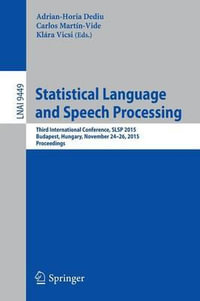 Adrian-Horia Dediu
Carlos Martín-Vide
Klára Vicsi (Eds.)

LNAI 9449

Statistical Language and Speech Processing

Third International Conference, SLSP 2015
Budapest, Hungary, November 24–26, 2015
Proceedings

Springer